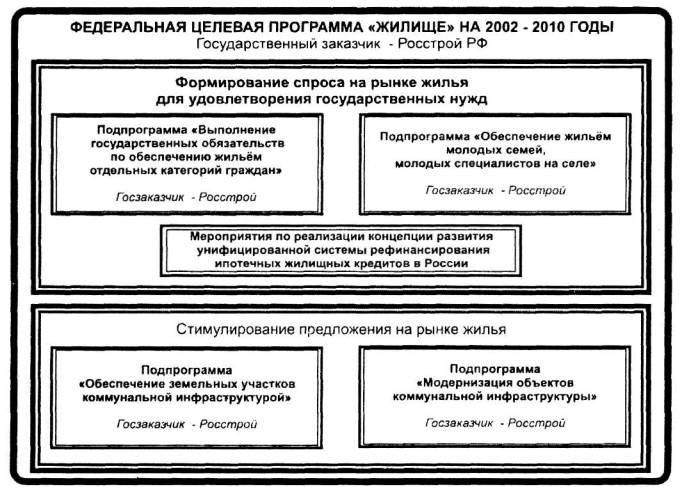 ФЕДЕРАЛЬНАЯ ЦЕЛЕВАЯ ПРОГРАММА «ЖИЛИЩЕ» НА 2002 - 2010 ГОДЫ
Государственный заказчик - Росстрой РФ

Формирование спроса на рынке жилья для удовлетворения государственных нужд

Подпрограмма «Выполнение государственных обязательств по обеспечению жильём отдельных категорий граждан»

Госзаказчик - Росстрой

Подпрограмма «Обеспечение жильём молодых семей, молодых специалистов на селе»

Госзаказчик - Росстрой

Мероприятия по реализации концепции развития унифицированной системы рефинансирования ипотечных жилищных кредитов в России

Стимулирование предложения на рынке жилья

Подпрограмма «Обеспечение земельных участков коммунальной инфраструктурой»

Госзаказчик - Росстрой

Подпрограмма «Модернизация объектов коммунальной инфраструктуры»

Госзаказчик - Росстрой